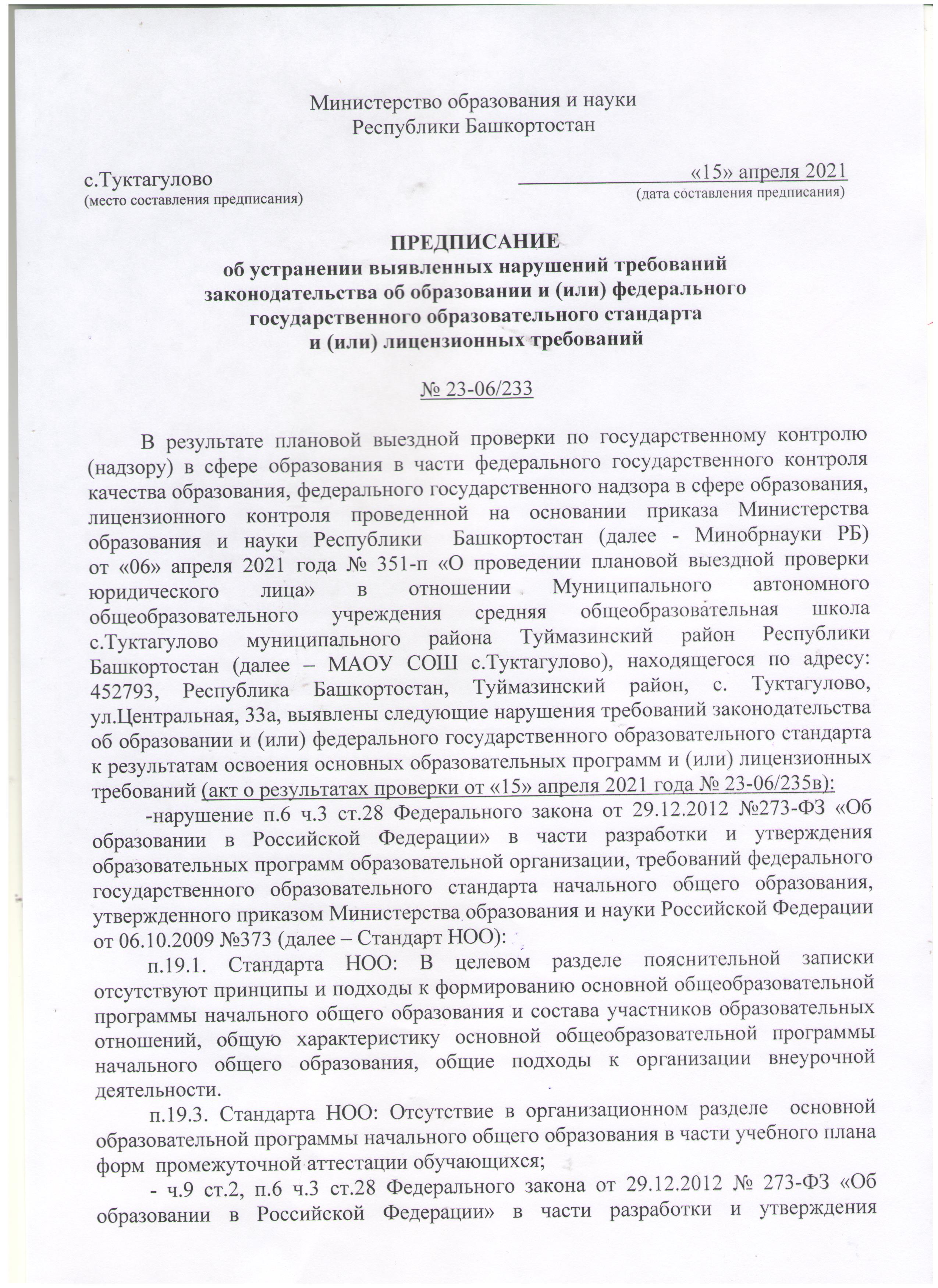 Министерство образования и науки
Республики Башкортостан

с.Туктагулово
(место составления предписания)

«15» апреля 2021
(дата составления предписания)

ПРЕДПИСАНИЕ
об устранении выявленных нарушений требований законодательства об образовании и (или) федерального государственного образовательного стандарта и (или) лицензионных требований

№ 23-06/233

В результате плановой выездной проверки по государственному контролю (надзору) в сфере образования в части федерального государственного контроля качества образования, федерального государственного надзора в сфере образования, лицензионного контроля проведенной на основании приказа Министерства образования и науки Республики Башкортостан (далее - Минобрнауки РБ) от «06» апреля 2021 года № 351-п «О проведении плановой выездной проверки юридического лица» в отношении Муниципального автономного общеобразовательного учреждения средняя общеобразовательная школа с.Туктагулово муниципального района Туймазинский район Республики Башкортостан (далее – МАОУ СОШ с.Туктагулово), находящегося по адресу: 452793, Республика Башкортостан, Туймазинский район, с. Туктагулово, ул.Центральная, 33а, выявлены следующие нарушения требований законодательства об образовании и (или) федерального государственного образовательного стандарта к результатам освоения основных образовательных программ и (или) лицензионных требований (акт о результатах проверки от «15» апреля 2021 года № 23-06/235в):

-нарушение п.6 ч.3 ст.28 Федерального закона от 29.12.2012 №273-ФЗ «Об образовании в Российской Федерации» в части разработки и утверждения образовательных программ образовательной организации, требований федерального государственного образовательного стандарта начального общего образования, утвержденного приказом Министерства образования и науки Российской Федерации от 06.10.2009 №373 (далее – Стандарт НОО):

п.19.1. Стандарта НОО: В целевом разделе пояснительной записки отсутствуют принципы и подходы к формированию основной общеобразовательной программы начального общего образования и состава участников образовательных отношений, общую характеристику основной общеобразовательной программы начального общего образования, общие подходы к организации внеурочной деятельности.

п.19.3. Стандарта НОО: Отсутствие в организационном разделе основной образовательной программы начального общего образования в части учебного плана форм промежуточной аттестации обучающихся;

- ч.9 ст.2, п.6 ч.3 ст.28 Федерального закона от 29.12.2012 № 273-ФЗ «Об образовании в Российской Федерации» в части разработки и утверждения